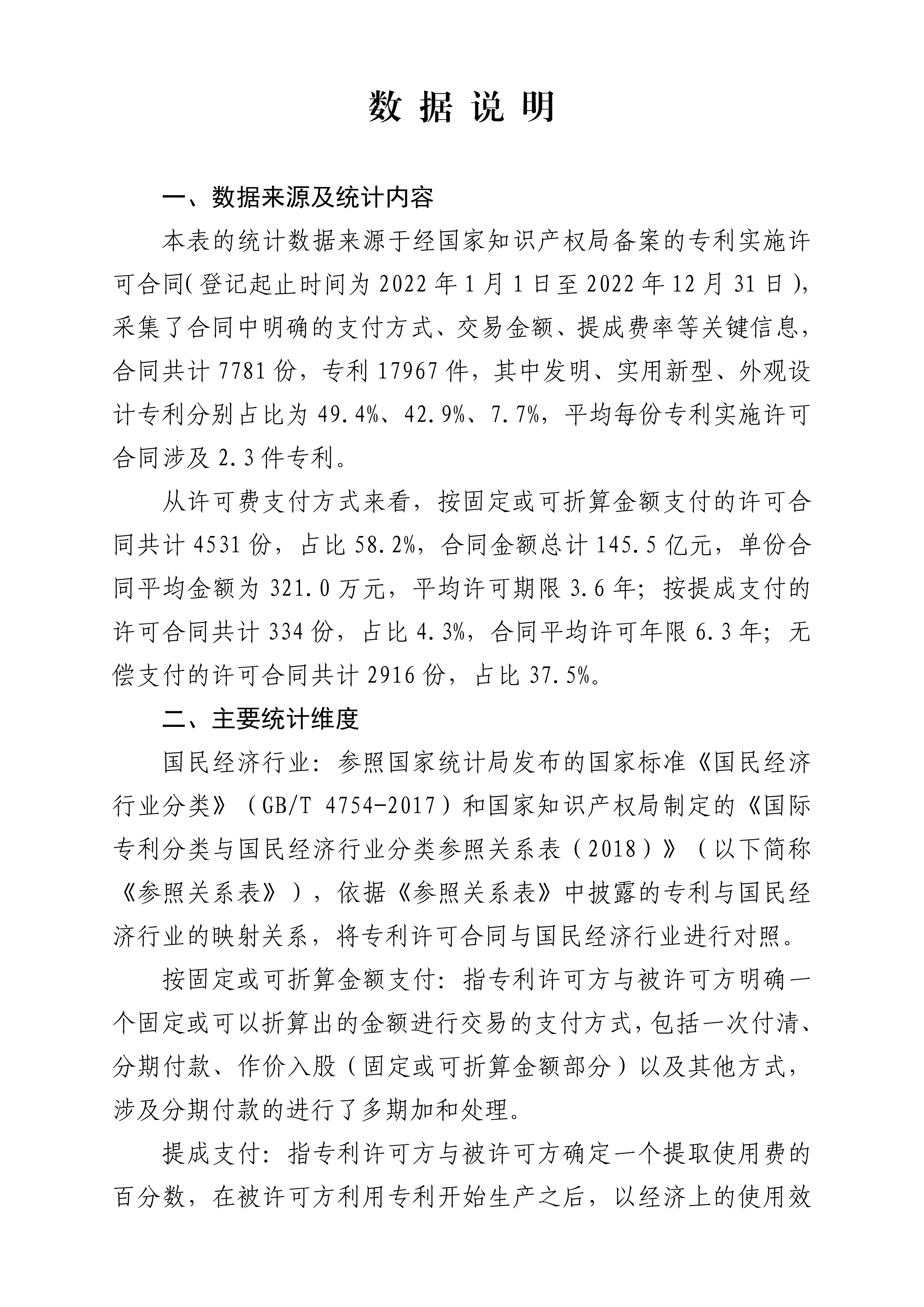 数 据 说 明

一、数据来源及统计内容

本表的统计数据来源于经国家知识产权局备案的专利实施许可合同(登记起止时间为 2022 年 1 月 1 日至 2022 年 12 月 31 日),采集了合同中明确的支付方式、交易金额、提成费率等关键信息,合同共计 7781 份,专利 17967 件,其中发明、实用新型、外观设计专利分别占比为 49.4%、42.9%、7.7%,平均每份专利实施许可合同涉及 2.3 件专利。

从许可费支付方式来看,按固定或可折算金额支付的许可合同共计 4531 份,占比 58.2%,合同金额总计 145.5 亿元,单份合同平均金额为 321.0 万元,平均许可期限 3.6 年;按提成支付的许可合同共计 334 份,占比 4.3%,合同平均许可年限 6.3 年;无偿支付的许可合同共计 2916 份,占比 37.5%。

二、主要统计维度

国民经济行业:参照国家统计局发布的国家标准《国民经济行业分类》(GB/T 4754-2017)和国家知识产权局制定的《国际专利分类与国民经济行业分类参照关系表(2018)》(以下简称《参照关系表》),依据《参照关系表》中披露的专利与国民经济行业的映射关系,将专利许可合同与国民经济行业进行对照。

按固定或可折算金额支付:指专利许可方与被许可方明确一个固定或可以折算出的金额进行交易的支付方式,包括一次付清、分期付款、作价入股(固定或可折算金额部分)以及其他方式,涉及分期付款的进行了多期加和处理。

提成支付:指专利许可方与被许可方确定一个提取使用费的百分数,在被许可方利用专利开始生产之后,以经济上的使用效